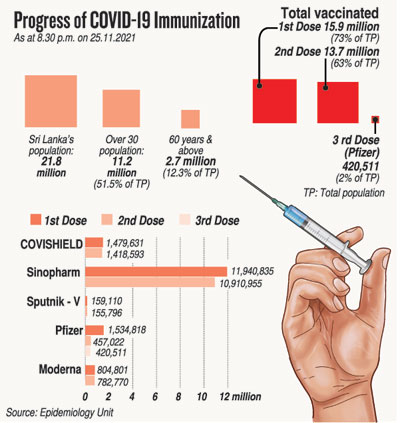 Progress of COVID-19 Immunization
As at 8.30 p.m. on 25.11.2021

Total vaccinated
1st Dose 15.9 million
(73% of TP)
2nd Dose 13.7 million
(63% of TP)

Sri Lanka's population: 21.8 million

Over 30 population: 11.2 million (51.5% of TP)

60 years & above 2.7 million (12.3% of TP)

3 rd Dose (Pfizer) 420,511 (2% of TP)

TP: Total population

1st Dose 2nd Dose 3rd Dose

COVISHIELD 1,479,631 1,418,593

Sinopharm 11,940,835 10,910,955

Sputnik - V 159,110 155,796

Pfizer 1,534,818 457,022 420,511

Moderna 804,801 782,770

0 2 4 6 8 10 12 million

Source: Epidemiology Unit